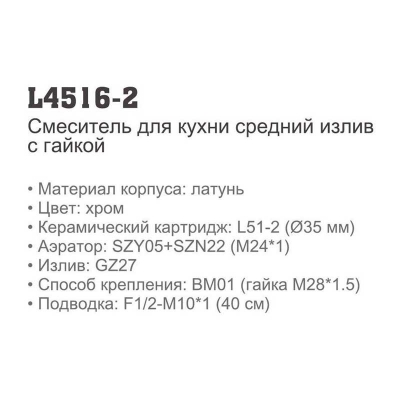 L4516-2
Смеситель для кухни средний излив с гайкой

• Материал корпуса: латунь
• Цвет: хром
• Керамический картридж: L51-2 (Ø35 мм)
• Аэратор: SZY05+SZN22 (M24*1)
• Излив: GZ27
• Способ крепления: BM01 (гайка M28*1.5)
• Подводка: F1/2-M10*1 (40 см)